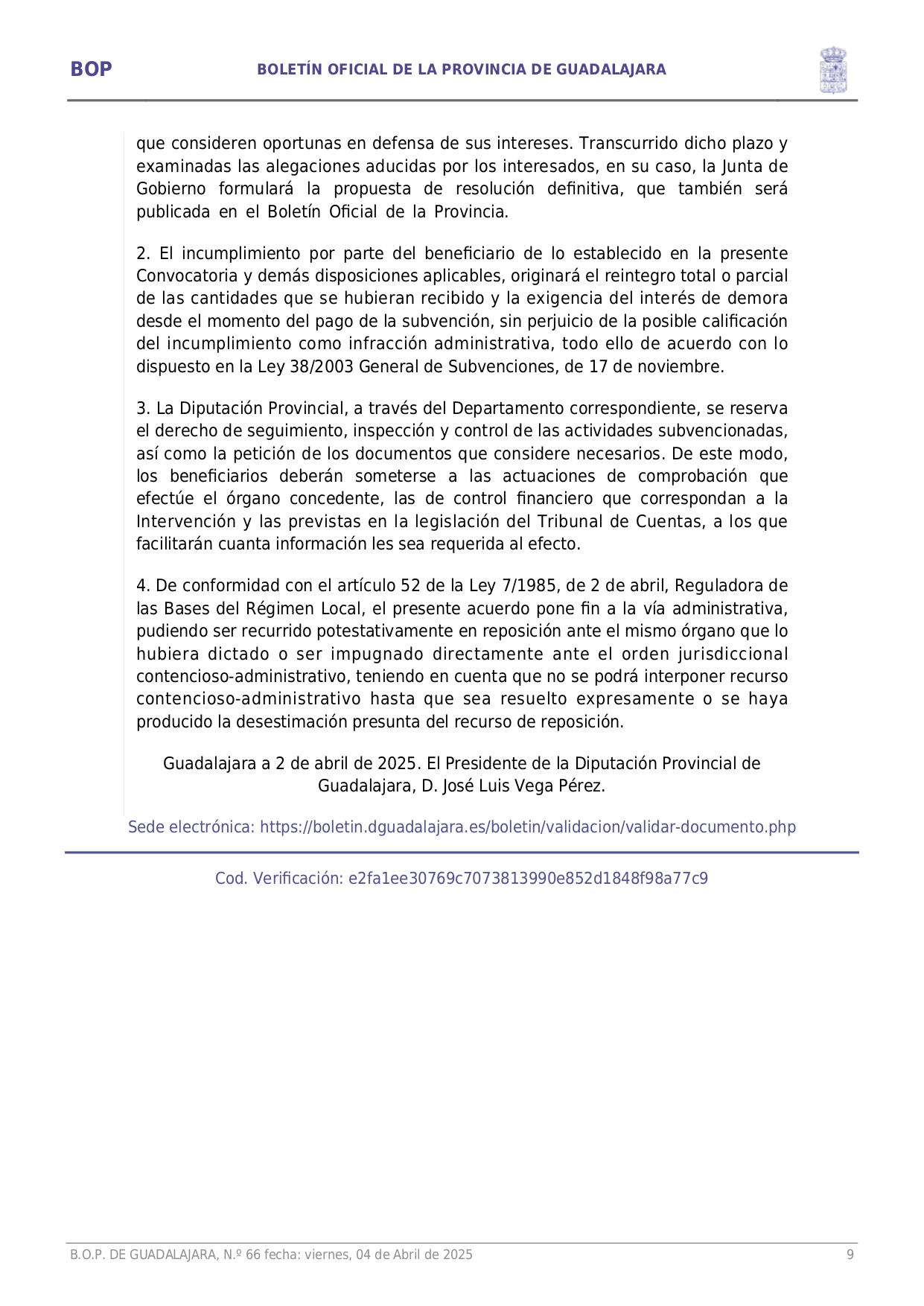 BOP

BOLETÍN OFICIAL DE LA PROVINCIA DE GUADALAJARA

que consideren oportunas en defensa de sus intereses. Transcurrido dicho plazo y examinadas las alegaciones aducidas por los interesados, en su caso, la Junta de Gobierno formulará la propuesta de resolución definitiva, que también será publicada en el Boletín Oficial de la Provincia.

2. El incumplimiento por parte del beneficiario de lo establecido en la presente Convocatoria y demás disposiciones aplicables, originará el reintegro total o parcial de las cantidades que se hubieran recibido y la exigencia del interés de demora desde el momento del pago de la subvención, sin perjuicio de la posible calificación del incumplimiento como infracción administrativa, todo ello de acuerdo con lo dispuesto en la Ley 38/2003 General de Subvenciones, de 17 de noviembre.

3. La Diputación Provincial, a través del Departamento correspondiente, se reserva el derecho de seguimiento, inspección y control de las actividades subvencionadas, así como la petición de los documentos que considere necesarios. De este modo, los beneficiarios deberán someterse a las actuaciones de comprobación que efectúe el órgano concedente, las de control financiero que correspondan a la Intervención y las previstas en la legislación del Tribunal de Cuentas, a los que facilitarán cuanta información les sea requerida al efecto.

4. De conformidad con el artículo 52 de la Ley 7/1985, de 2 de abril, Reguladora de las Bases del Régimen Local, el presente acuerdo pone fin a la vía administrativa, pudiendo ser recurrido potestativamente en reposición ante el mismo órgano que lo hubiera dictado o ser impugnado directamente ante el orden jurisdiccional contencioso-administrativo, teniendo en cuenta que no se podrá interponer recurso contencioso-administrativo hasta que sea resuelto expresamente o se haya producido la desestimación presunta del recurso de reposición.

Guadalajara a 2 de abril de 2025. El Presidente de la Diputación Provincial de Guadalajara, D. José Luis Vega Pérez.

Sede electrónica: https://boletin.dguadalajara.es/boletin/validacion/validar-documento.php

Cod. Verificación: e2fa1ee30769c7073813990e852d1848f98a77c9

B.O.P. DE GUADALAJARA, N.º 66 fecha: viernes, 04 de Abril de 2025

9